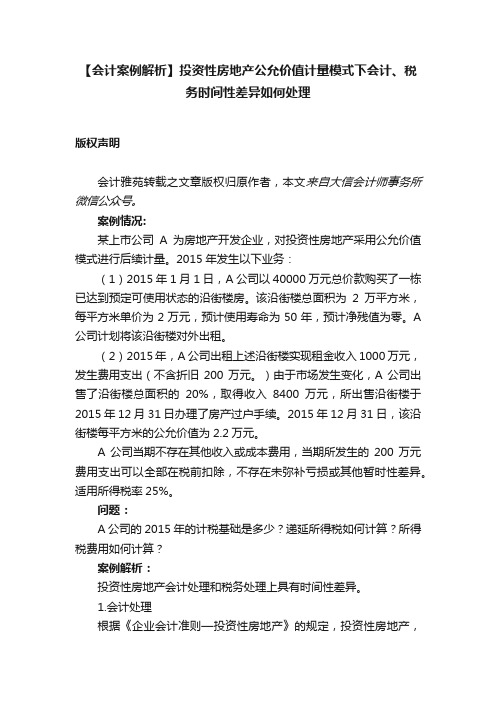 【会计案例解析】投资性房地产公允价值计量模式下会计、税务时间性差异如何处理

版权声明

会计雅苑转载之文章版权归原作者，本文来自大信会计师事务所微信公众号。

案例情况:

某上市公司 A 为房地产开发企业，对投资性房地产采用公允价值模式进行后续计量。2015 年发生以下业务：

（1）2015 年 1 月 1 日，A 公司以 40000 万元总价款购买了一栋已达到预定可使用状态的沿街楼房。该沿街楼总面积为 2 万平方米，每平方米单价为 2 万元，预计使用寿命为 50 年，预计净残值为零。A 公司计划将该沿街楼对外出租。

（2）2015 年，A 公司出租上述沿街楼实现租金收入 1000 万元，发生费用支出（不含折旧 200 万元。）由于市场发生变化，A 公司出售了沿街楼总面积的 20%，取得收入 8400 万元，所出售沿街楼于 2015 年 12 月 31 日办理了房产过户手续。2015 年 12 月 31 日，该沿街楼每平方米的公允价值为 2.2 万元。

A 公司当期不存在其他收入或成本费用，当期所发生的 200 万元费用支出可以全部在税前扣除，不存在未弥补亏损或其他暂时性差异。适用所得税率 25%。

问题：

A 公司的 2015 年的计税基础是多少？递延所得税如何计算？所得税费用如何计算？

案例解析：

投资性房地产会计处理和税务处理上具有时间性差异。

1.会计处理

根据《企业会计准则—投资性房地产》的规定，投资性房地产，